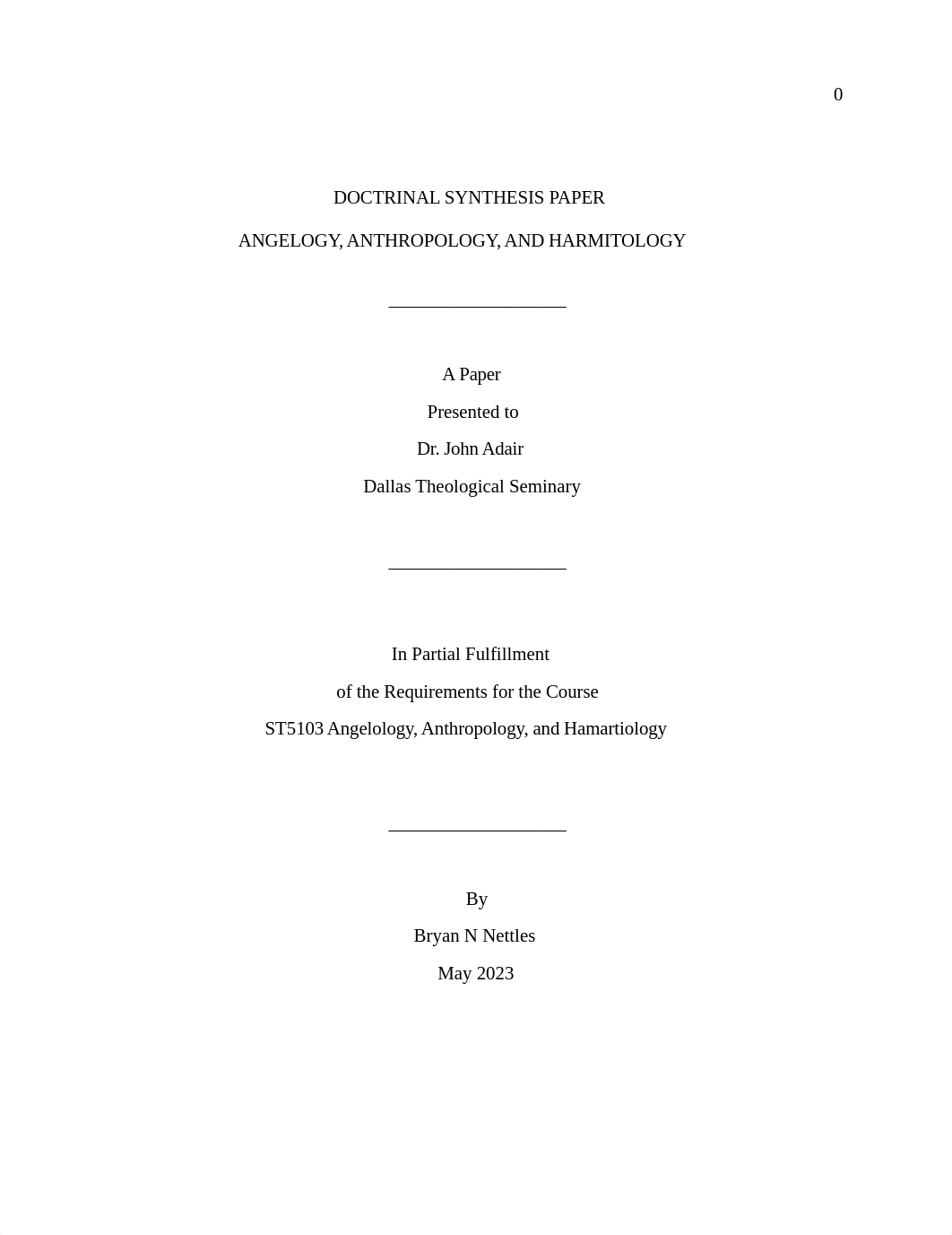 0

DOCTRINAL SYNTHESIS PAPER

ANGELOGY, ANTHROPOLOGY, AND HARMITOLOGY

A Paper

Presented to

Dr. John Adair

Dallas Theological Seminary

In Partial Fulfillment

of the Requirements for the Course

ST5103 Angelology, Anthropology, and Hamartiology

By

Bryan N Nettles

May 2023